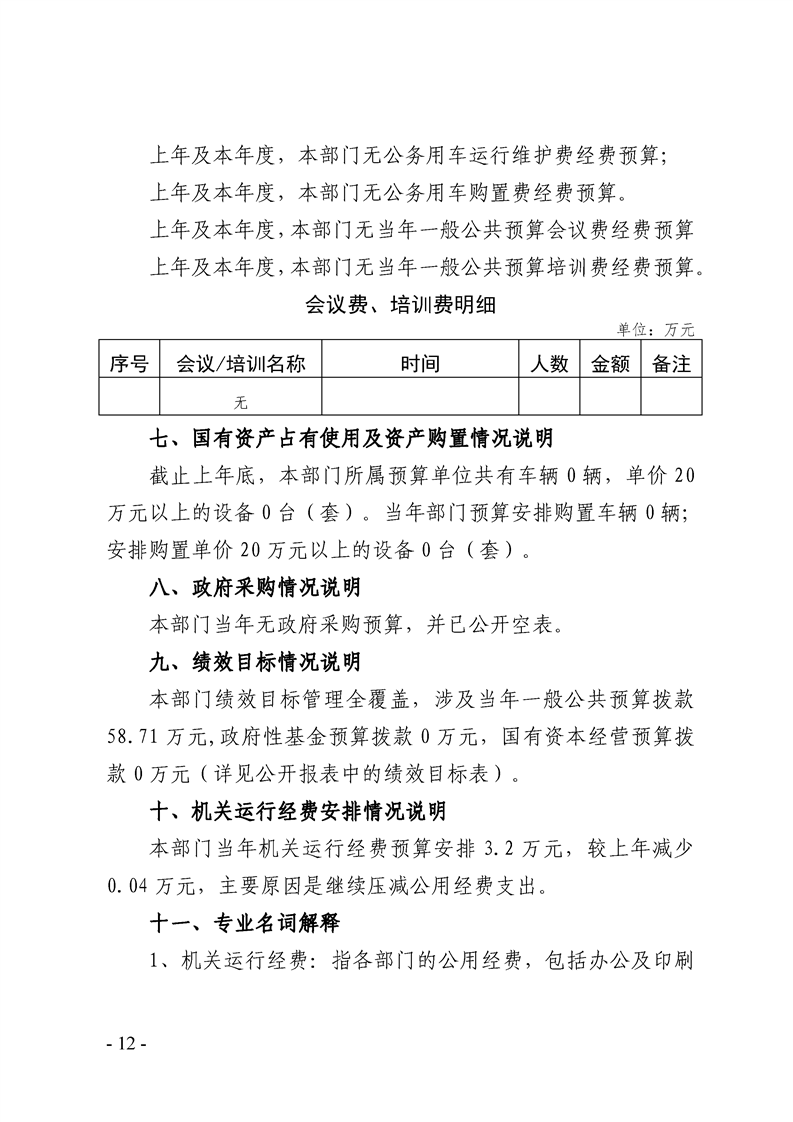 上年及本年度，本部门无公务用车运行维护费经费预算;

上年及本年度，本部门无公务用车购置费经费预算。

上年及本年度，本部门无当年一般公共预算会议费经费预算

上年及本年度，本部门无当年一般公共预算培训费经费预算。

会议费、培训费明细

单位：万元

| 序号 | 会议/培训名称 | 时间 | 人数 | 金额 | 备注 |
|---|---|---|---|---|---|
| | 无 | | | | |

七、国有资产占有使用及资产购置情况说明

截止上年底，本部门所属预算单位共有车辆 0 辆，单价 20 万元以上的设备 0 台（套）。当年部门预算安排购置车辆 0 辆；安排购置单价 20 万元以上的设备 0 台（套）。

八、政府采购情况说明

本部门当年无政府采购预算，并已公开空表。

九、绩效目标情况说明

本部门绩效目标管理全覆盖，涉及当年一般公共预算拨款 58.71 万元,政府性基金预算拨款 0 万元，国有资本经营预算拨款 0 万元（详见公开报表中的绩效目标表）。

十、机关运行经费安排情况说明

本部门当年机关运行经费预算安排 3.2 万元，较上年减少 0.04 万元，主要原因是继续压减公用经费支出。

十一、专业名词解释

1、机关运行经费：指各部门的公用经费，包括办公及印刷

- 12 -